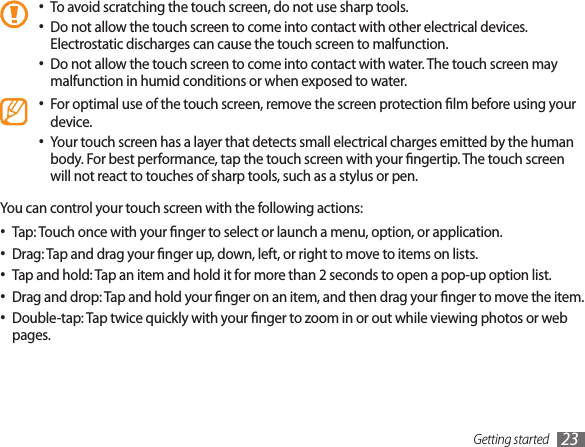 • To avoid scratching the touch screen, do not use sharp tools.
• Do not allow the touch screen to come into contact with other electrical devices. Electrostatic discharges can cause the touch screen to malfunction.
• Do not allow the touch screen to come into contact with water. The touch screen may malfunction in humid conditions or when exposed to water.

• For optimal use of the touch screen, remove the screen protection film before using your device.
• Your touch screen has a layer that detects small electrical charges emitted by the human body. For best performance, tap the touch screen with your fingertip. The touch screen will not react to touches of sharp tools, such as a stylus or pen.

You can control your touch screen with the following actions:

• Tap: Touch once with your finger to select or launch a menu, option, or application.
• Drag: Tap and drag your finger up, down, left, or right to move to items on lists.
• Tap and hold: Tap an item and hold it for more than 2 seconds to open a pop-up option list.
• Drag and drop: Tap and hold your finger on an item, and then drag your finger to move the item.
• Double-tap: Tap twice quickly with your finger to zoom in or out while viewing photos or web pages.

Getting started 23